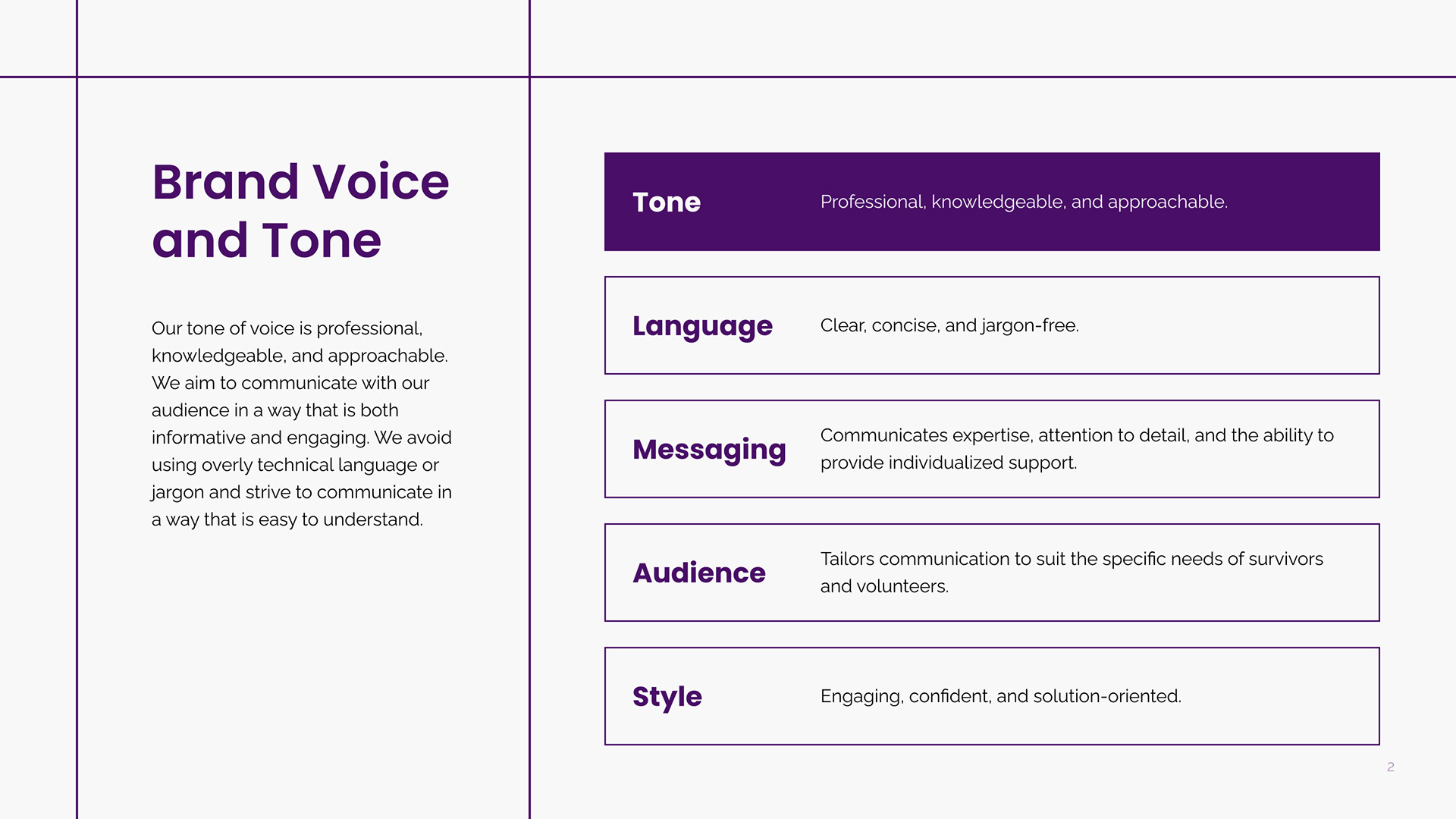 Brand Voice and Tone

Our tone of voice is professional, knowledgeable, and approachable. We aim to communicate with our audience in a way that is both informative and engaging. We avoid using overly technical language or jargon and strive to communicate in a way that is easy to understand.

Tone
Professional, knowledgeable, and approachable.

Language
Clear, concise, and jargon-free.

Messaging
Communicates expertise, attention to detail, and the ability to provide individualized support.

Audience
Tailors communication to suit the specific needs of survivors and volunteers.

Style
Engaging, confident, and solution-oriented.

2